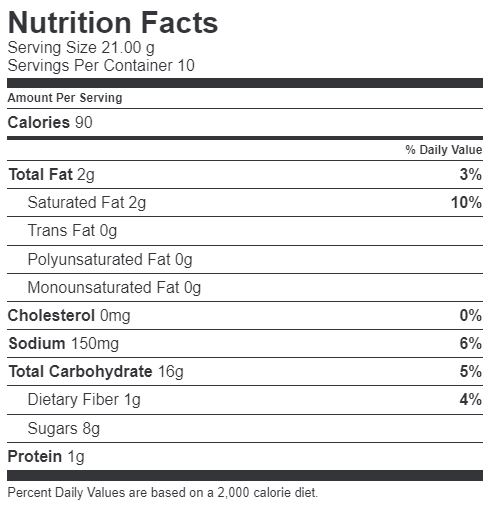 Nutrition Facts
Serving Size 21.00 g
Servings Per Container 10

Amount Per Serving

Calories 90

% Daily Value

Total Fat 2g 3%

Saturated Fat 2g 10%

Trans Fat 0g

Polyunsaturated Fat 0g

Monounsaturated Fat 0g

Cholesterol 0mg 0%

Sodium 150mg 6%

Total Carbohydrate 16g 5%

Dietary Fiber 1g 4%

Sugars 8g

Protein 1g

Percent Daily Values are based on a 2,000 calorie diet.